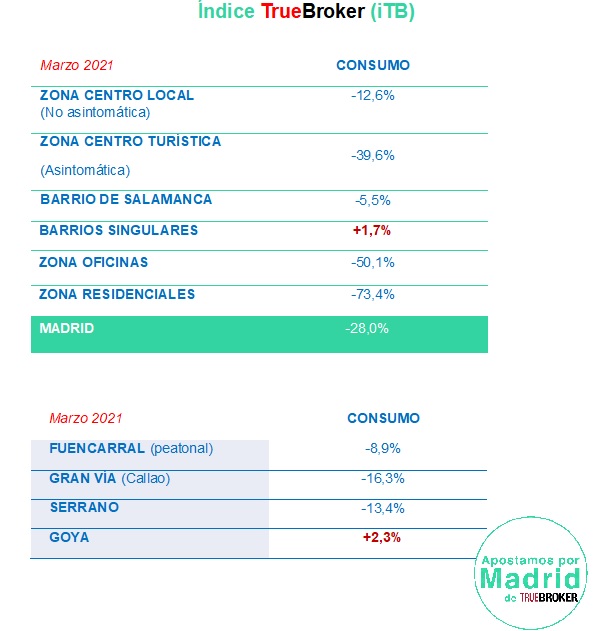 Índice TrueBroker (iTB)

| Marzo 2021 | CONSUMO |
|---|---|
| ZONA CENTRO LOCAL (No asintomática) | -12,6% |
| ZONA CENTRO TURÍSTICA (Asintomática) | -39,6% |
| BARRIO DE SALAMANCA | -5,5% |
| BARRIOS SINGULARES | +1,7% |
| ZONA OFICINAS | -50,1% |
| ZONA RESIDENCIALES | -73,4% |
| MADRID | -28,0% |

| Marzo 2021 | CONSUMO |
|---|---|
| FUENCARRAL (peatonal) | -8,9% |
| GRAN VÍA (Callao) | -16,3% |
| SERRANO | -13,4% |
| GOYA | +2,3% |

Apostamos por Madrid de TRUEBROKER